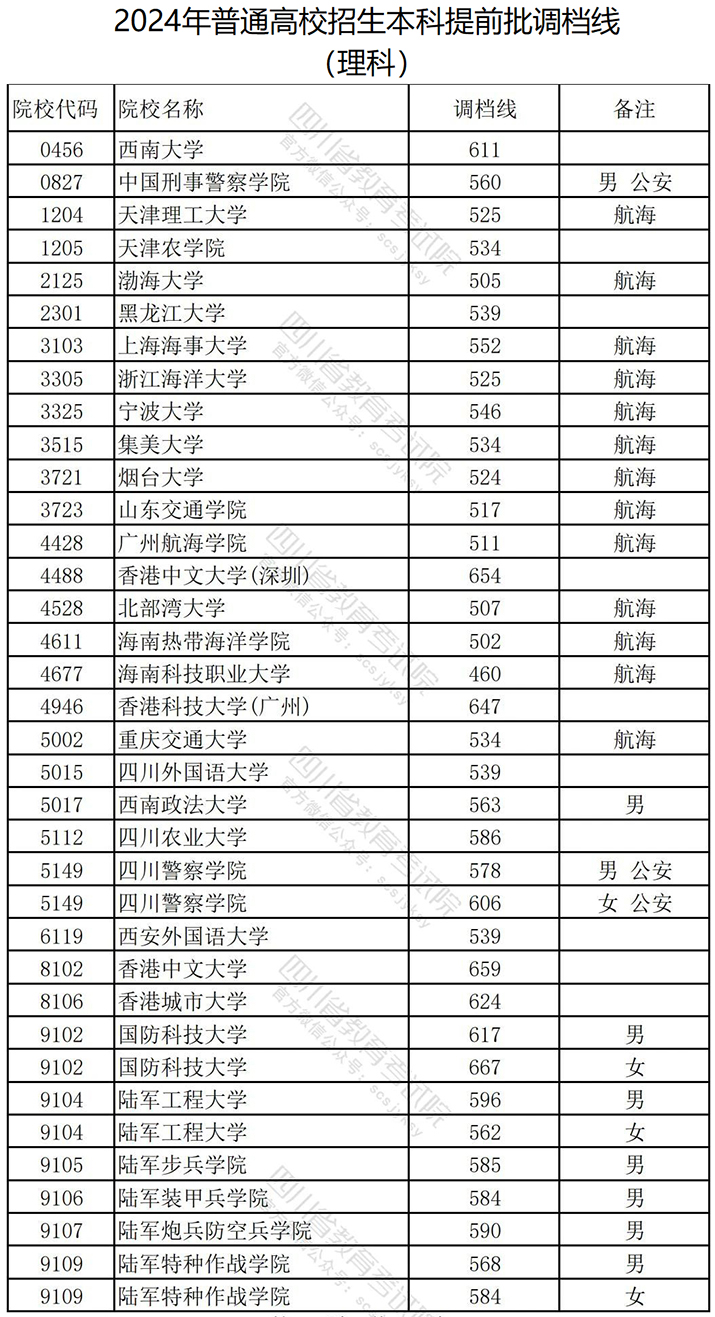 2024年普通高校招生本科提前批调档线
（理科）

| 院校代码 | 院校名称 | 调档线 | 备注 |
|---|---|---|---|
| 0456 | 西南大学 | 611 | |
| 0827 | 中国刑事警察学院 | 560 | 男 公安 |
| 1204 | 天津理工大学 | 525 | 航海 |
| 1205 | 天津农学院 | 534 | |
| 2125 | 渤海大学 | 505 | 航海 |
| 2301 | 黑龙江大学 | 539 | |
| 3103 | 上海海事大学 | 552 | 航海 |
| 3305 | 浙江海洋大学 | 525 | 航海 |
| 3325 | 宁波大学 | 546 | 航海 |
| 3515 | 集美大学 | 534 | 航海 |
| 3721 | 烟台大学 | 524 | 航海 |
| 3723 | 山东交通学院 | 517 | 航海 |
| 4428 | 广州航海学院 | 511 | 航海 |
| 4488 | 香港中文大学(深圳) | 654 | |
| 4528 | 北部湾大学 | 507 | 航海 |
| 4611 | 海南热带海洋学院 | 502 | 航海 |
| 4677 | 海南科技职业大学 | 460 | 航海 |
| 4946 | 香港科技大学(广州) | 647 | |
| 5002 | 重庆交通大学 | 534 | 航海 |
| 5015 | 四川外国语大学 | 539 | |
| 5017 | 西南政法大学 | 563 | 男 |
| 5112 | 四川农业大学 | 586 | |
| 5149 | 四川警察学院 | 578 | 男 公安 |
| 5149 | 四川警察学院 | 606 | 女 公安 |
| 6119 | 西安外国语大学 | 539 | |
| 8102 | 香港中文大学 | 659 | |
| 8106 | 香港城市大学 | 624 | |
| 9102 | 国防科技大学 | 617 | 男 |
| 9102 | 国防科技大学 | 667 | 女 |
| 9104 | 陆军工程大学 | 596 | 男 |
| 9104 | 陆军工程大学 | 562 | 女 |
| 9105 | 陆军步兵学院 | 585 | 男 |
| 9106 | 陆军装甲兵学院 | 584 | 男 |
| 9107 | 陆军炮兵防空兵学院 | 590 | 男 |
| 9109 | 陆军特种作战学院 | 568 | 男 |
| 9109 | 陆军特种作战学院 | 584 | 女 |

四川省教育考试院 官方微信公众号：scsjyksy